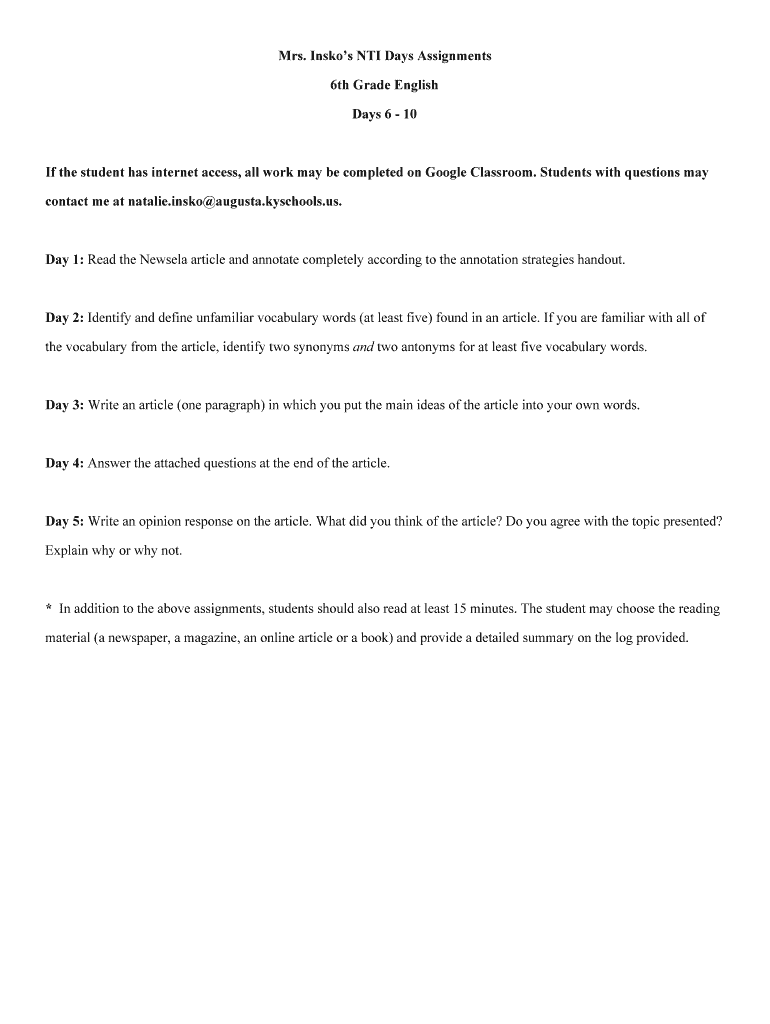 Mrs. Insko's NTI Days Assignments

6th Grade English

Days 6 - 10

If the student has internet access, all work may be completed on Google Classroom. Students with questions may contact me at natalie.insko@augusta.kyschools.us.

Day 1: Read the Newsela article and annotate completely according to the annotation strategies handout.

Day 2: Identify and define unfamiliar vocabulary words (at least five) found in an article. If you are familiar with all of the vocabulary from the article, identify two synonyms and two antonyms for at least five vocabulary words.

Day 3: Write an article (one paragraph) in which you put the main ideas of the article into your own words.

Day 4: Answer the attached questions at the end of the article.

Day 5: Write an opinion response on the article. What did you think of the article? Do you agree with the topic presented? Explain why or why not.

* In addition to the above assignments, students should also read at least 15 minutes. The student may choose the reading material (a newspaper, a magazine, an online article or a book) and provide a detailed summary on the log provided.